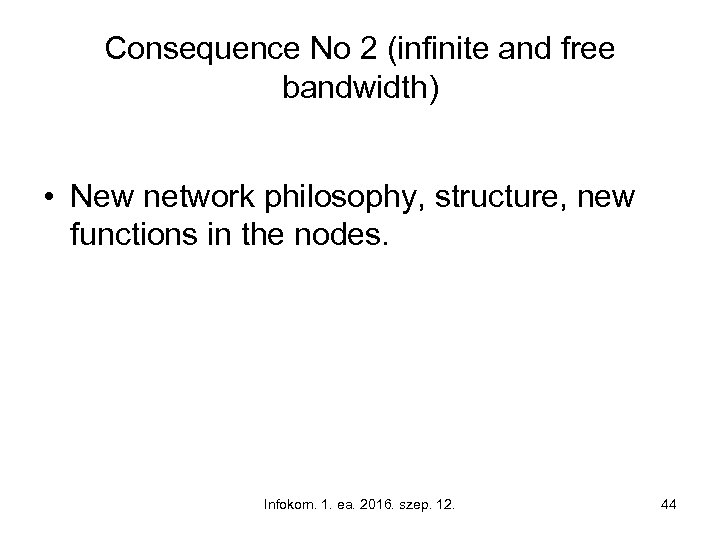 Consequence No 2 (infinite and free bandwidth)

• New network philosophy, structure, new functions in the nodes.

Infokom. 1. ea. 2016. szep. 12.

44